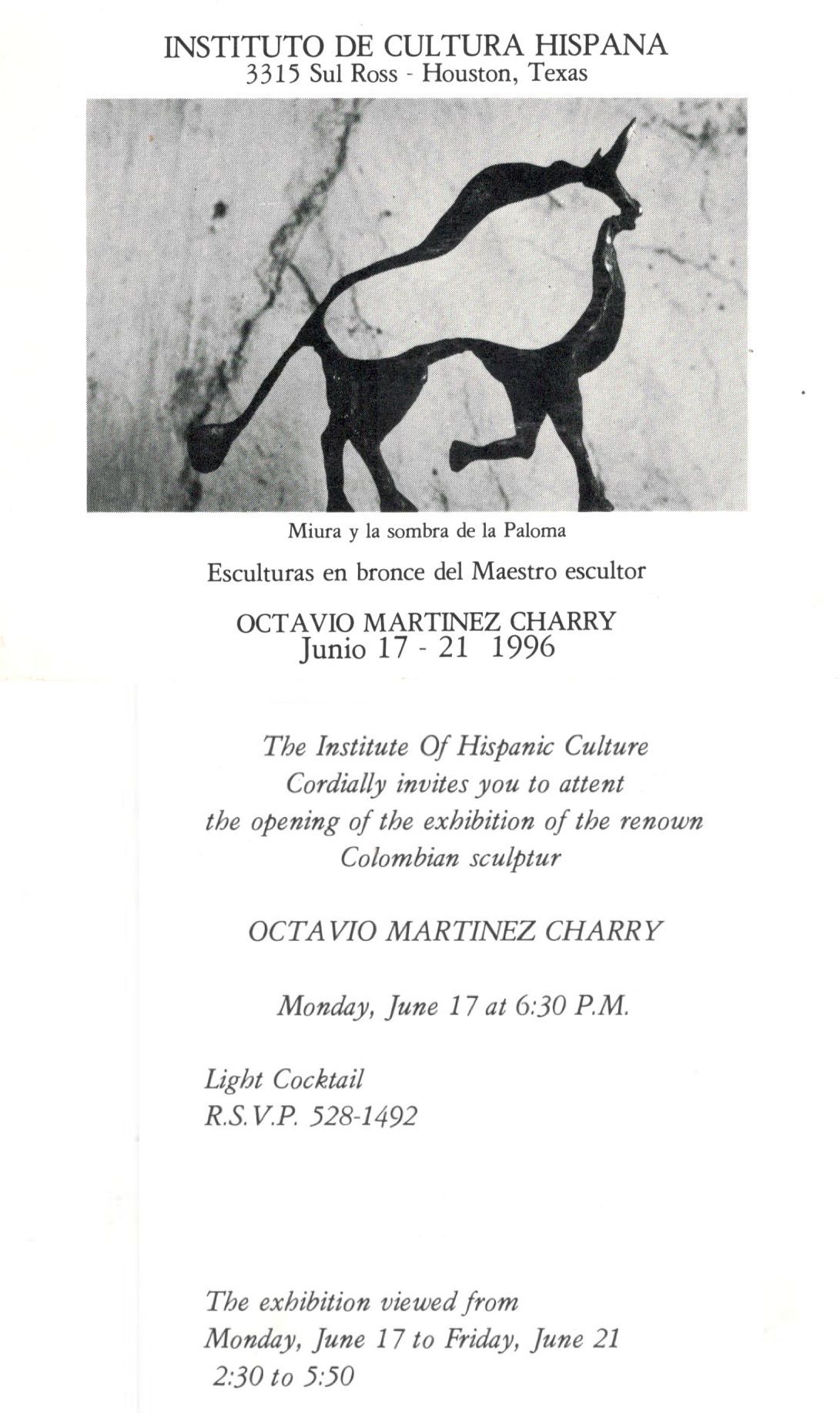 INSTITUTO DE CULTURA HISPANA
3315 Sul Ross - Houston, Texas

Miura y la sombra de la Paloma

Esculturas en bronce del Maestro escultor

OCTAVIO MARTINEZ CHARRY
Junio 17 - 21 1996

The Institute Of Hispanic Culture
Cordially invites you to attent
the opening of the exhibition of the renown
Colombian sculptur

OCTAVIO MARTINEZ CHARRY

Monday, June 17 at 6:30 P.M.

Light Cocktail
R.S.V.P. 528-1492

The exhibition viewed from
Monday, June 17 to Friday, June 21
2:30 to 5:50